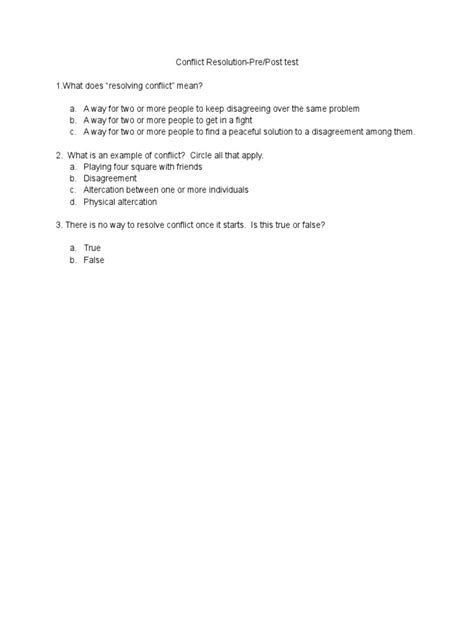 Conflict Resolution-Pre/Post test

1.What does "resolving conflict" mean?

a. A way for two or more people to keep disagreeing over the same problem
b. A way for two or more people to get in a fight
c. A way for two or more people to find a peaceful solution to a disagreement among them.

2. What is an example of conflict? Circle all that apply.
a. Playing four square with friends
b. Disagreement
c. Altercation between one or more individuals
d. Physical altercation

3. There is no way to resolve conflict once it starts. Is this true or false?

a. True
b. False